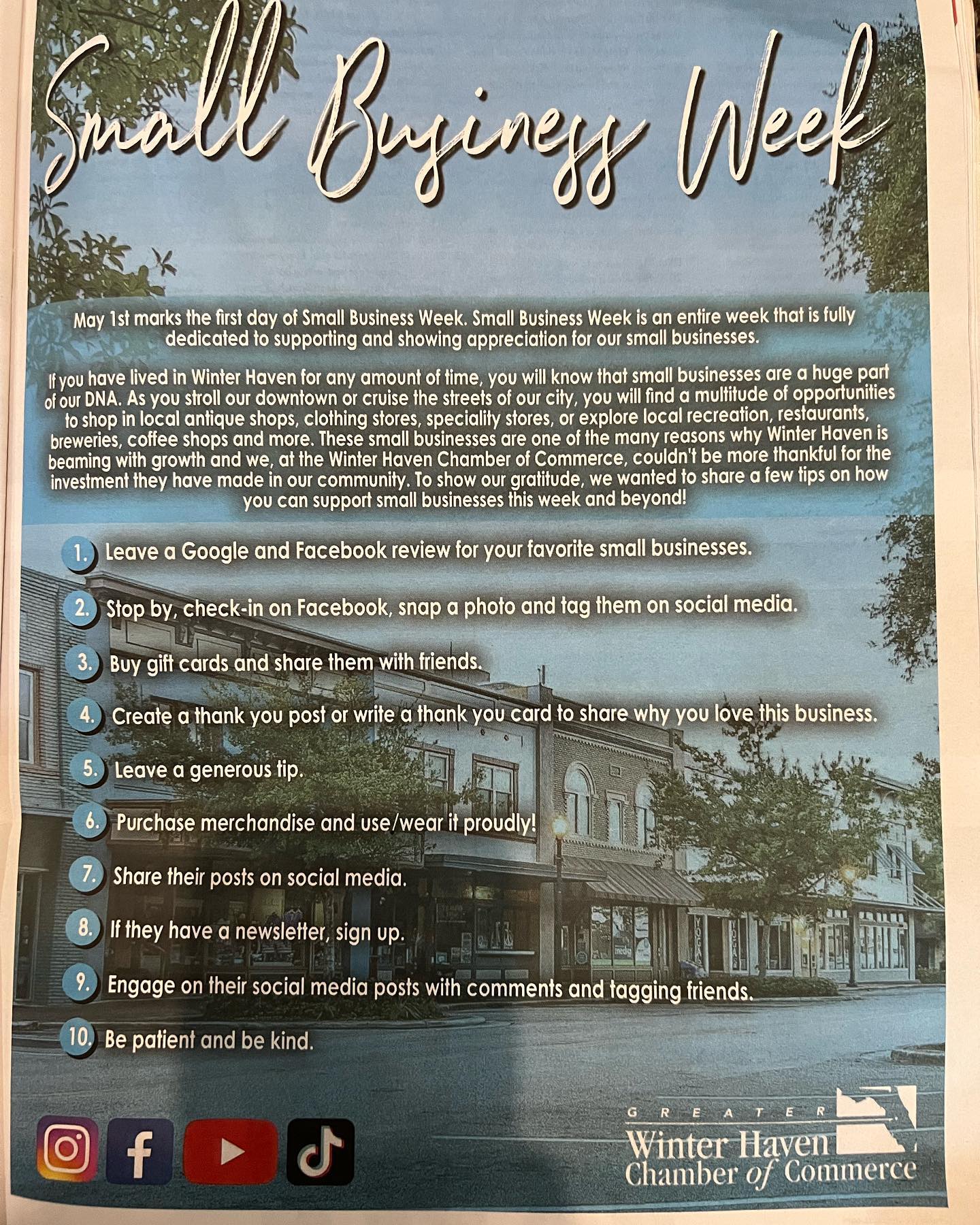 Small Business Week

May 1st marks the first day of Small Business Week. Small Business Week is an entire week that is fully dedicated to supporting and showing appreciation for our small businesses.

If you have lived in Winter Haven for any amount of time, you will know that small businesses are a huge part of our DNA. As you stroll our downtown or cruise the streets of our city, you will find a multitude of opportunities to shop in local antique shops, clothing stores, speciality stores, or explore local recreation, restaurants, breweries, coffee shops and more. These small businesses are one of the many reasons why Winter Haven is beaming with growth and we, at the Winter Haven Chamber of Commerce, couldn't be more thankful for the investment they have made in our community. To show our gratitude, we wanted to share a few tips on how you can support small businesses this week and beyond!

1. Leave a Google and Facebook review for your favorite small businesses.

2. Stop by, check-in on Facebook, snap a photo and tag them on social media.

3. Buy gift cards and share them with friends.

4. Create a thank you post or write a thank you card to share why you love this business.

5. Leave a generous tip.

6. Purchase merchandise and use/wear it proudly!

7. Share their posts on social media.

8. If they have a newsletter, sign up.

9. Engage on their social media posts with comments and tagging friends.

10. Be patient and be kind.

GREATER
Winter Haven
Chamber of Commerce